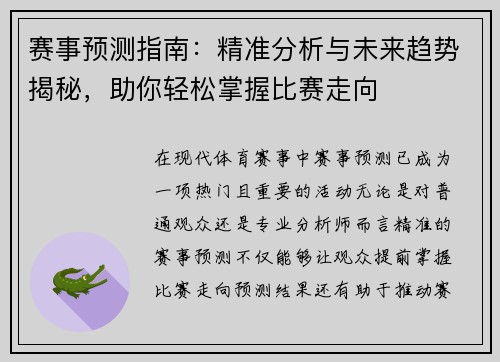 赛事预测指南：精准分析与未来趋势揭秘，助你轻松掌握比赛走向

在现代体育赛事中赛事预测已成为一项热门且重要的活动无论是对普通观众还是专业分析师而言精准的赛事预测不仅能够让观众提前掌握比赛走向预测结果还有助于推动赛